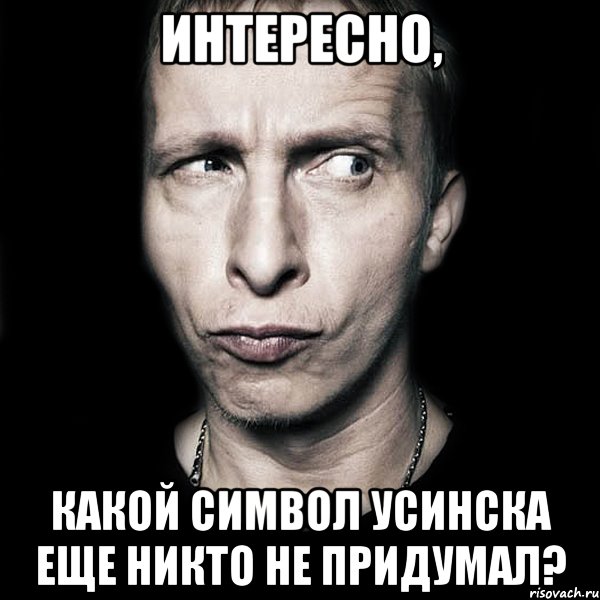 ИНТЕРЕСНО,

КАКОЙ СИМВОЛ УСИНСКА ЕЩЕ НИКТО НЕ ПРИДУМАЛ?

risovach.ru